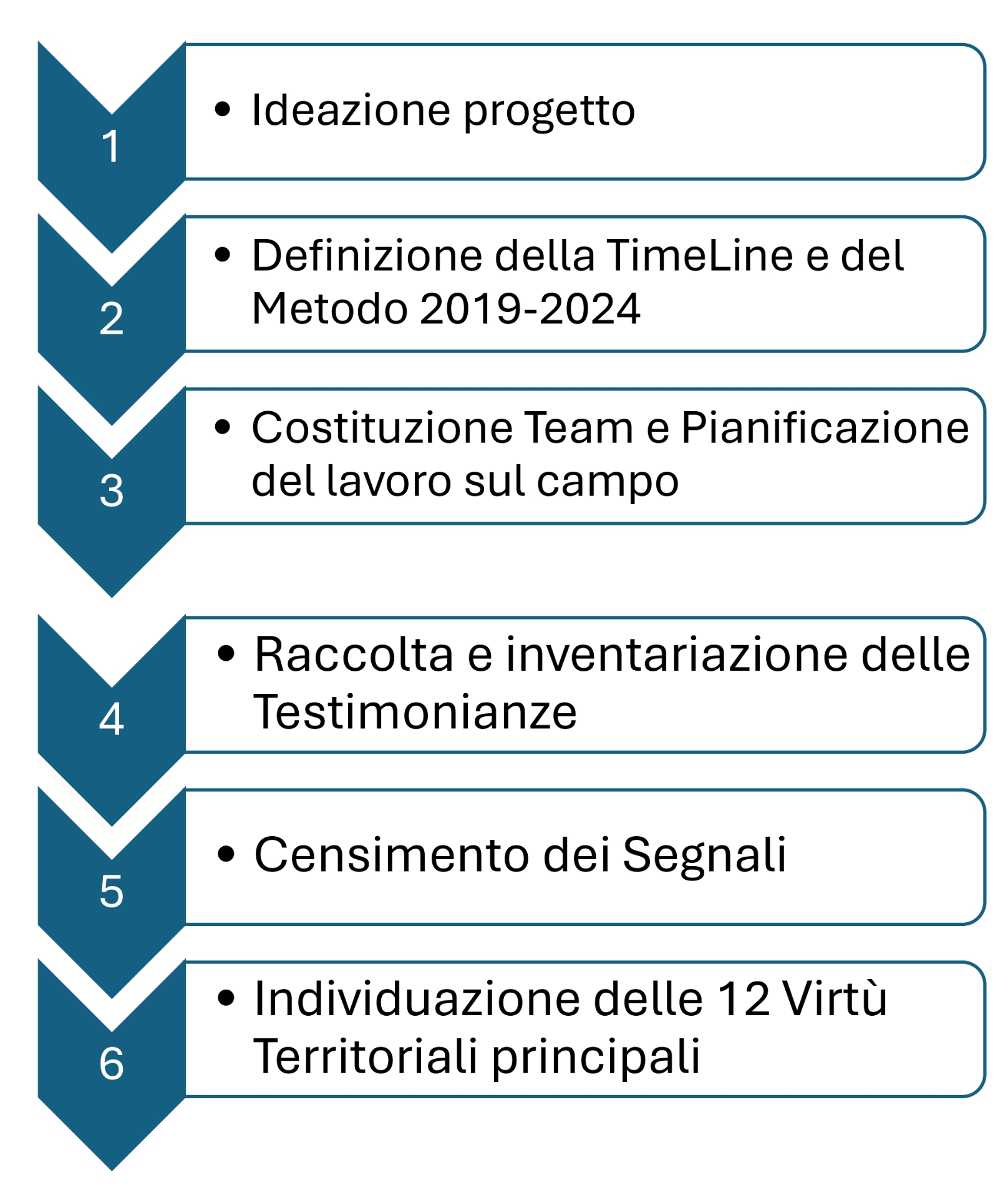 1
• Ideazione progetto

2
• Definizione della TimeLine e del Metodo 2019-2024

3
• Costituzione Team e Pianificazione del lavoro sul campo

4
• Raccolta e inventariazione delle Testimonianze

5
• Censimento dei Segnali

6
• Individuazione delle 12 Virtù Territoriali principali